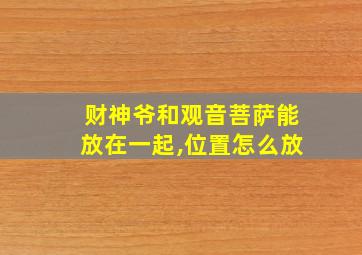 财神爷和观音菩萨能放在一起,位置怎么放